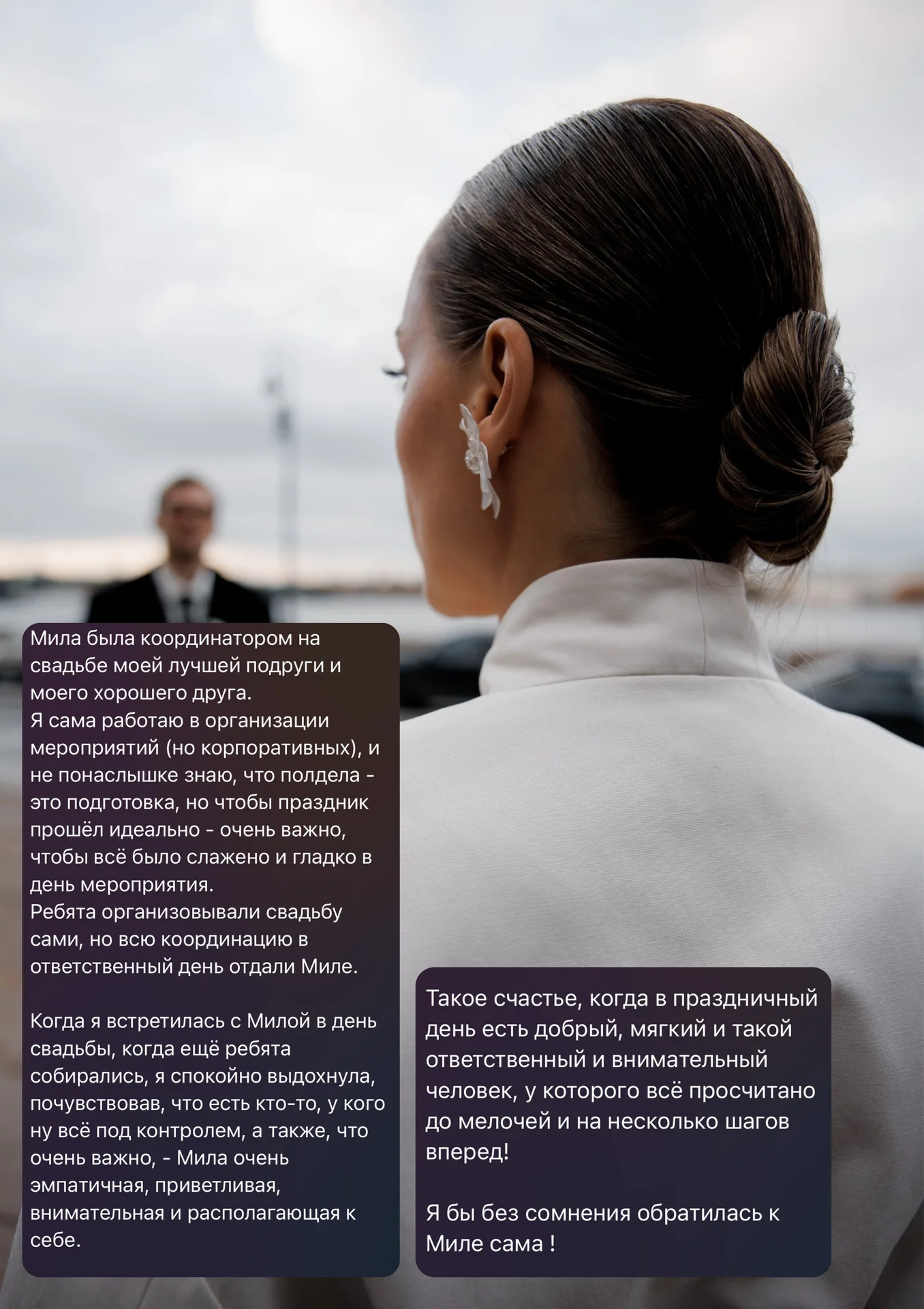 Мила была координатором на свадьбе моей лучшей подруги и моего хорошего друга.
Я сама работаю в организации мероприятий (но корпоративных), и не понаслышке знаю, что полдела - это подготовка, но чтобы праздник прошёл идеально - очень важно, чтобы всё было слажено и гладко в день мероприятия.
Ребята организовывали свадьбу сами, но всю координацию в ответственный день отдали Миле.

Когда я встретилась с Милой в день свадьбы, когда ещё ребята собирались, я спокойно выдохнула, почувствовав, что есть кто-то, у кого ну всё под контролем, а также, что очень важно, - Мила очень эмпатичная, приветливая, внимательная и располагающая к себе.

Такое счастье, когда в праздничный день есть добрый, мягкий и такой ответственный и внимательный человек, у которого всё просчитано до мелочей и на несколько шагов вперед!

Я бы без сомнения обратилась к Миле сама !